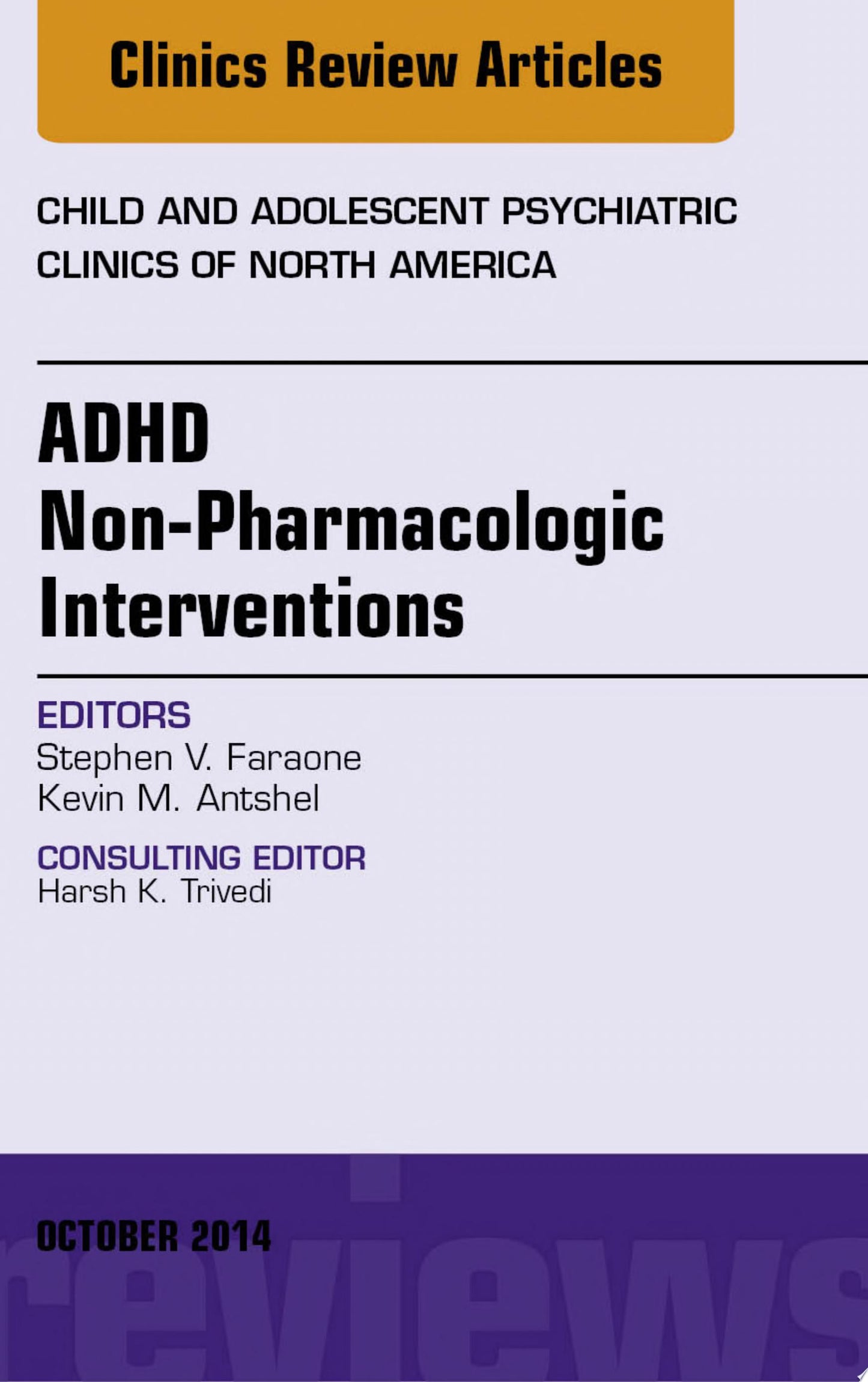 Clinics Review Articles

CHILD AND ADOLESCENT PSYCHIATRIC CLINICS OF NORTH AMERICA

ADHD
Non-Pharmacologic Interventions

EDITORS
Stephen V. Faraone
Kevin M. Antshel

CONSULTING EDITOR
Harsh K. Trivedi

OCTOBER 2014

reviews